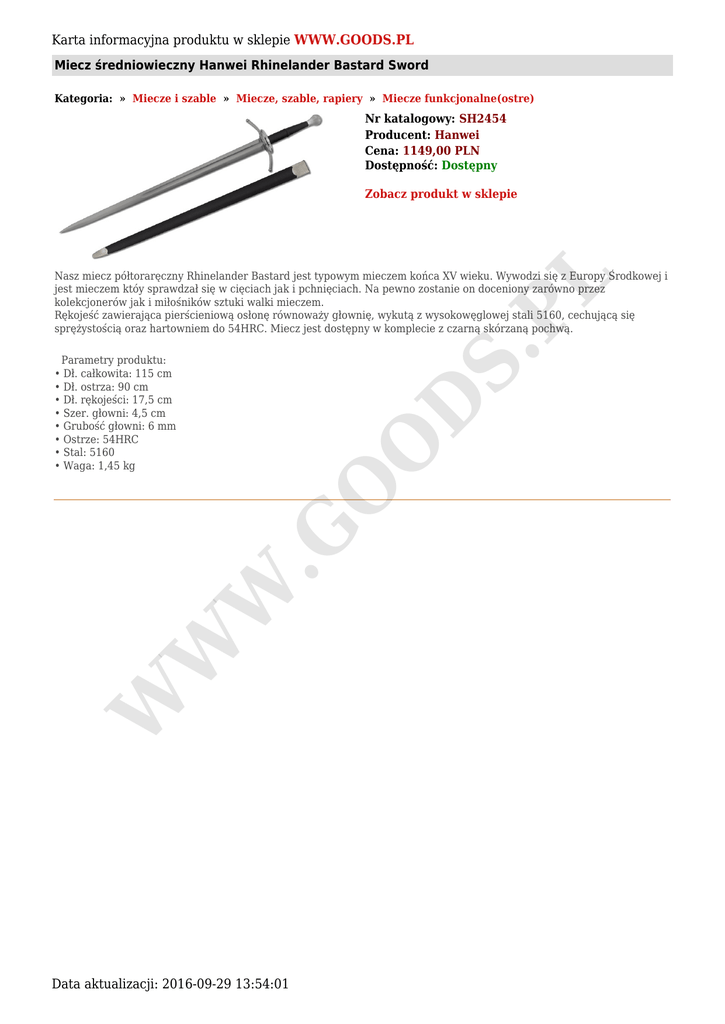 Karta informacyjna produktu w sklepie WWW.GOODS.PL

Miecz średniowieczny Hanwei Rhinelander Bastard Sword

Kategoria: » Miecze i szable » Miecze, szable, rapiery » Miecze funkcjonalne(ostre)

Nr katalogowy: SH2454
Producent: Hanwei
Cena: 1149,00 PLN
Dostępność: Dostępny

Zobacz produkt w sklepie

Nasz miecz półtoraręczny Rhinelander Bastard jest typowym mieczem końca XV wieku. Wywodzi się z Europy Środkowej i jest mieczem któy sprawdzał się w cięciach jak i pchnięciach. Na pewno zostanie on doceniony zarówno przez kolekcjonerów jak i miłośników sztuki walki mieczem.
Rękojeść zawierająca pierścieniową osłonę równoważy głownię, wykutą z wysokowęglowej stali 5160, cechującą się sprężystością oraz hartowniem do 54HRC. Miecz jest dostępny w komplecie z czarną skórzaną pochwą.

Parametry produktu:
• Dł. całkowita: 115 cm
• Dł. ostrza: 90 cm
• Dł. rękojeści: 17,5 cm
• Szer. głowni: 4,5 cm
• Grubość głowni: 6 mm
• Ostrze: 54HRC
• Stal: 5160
• Waga: 1,45 kg

WWW.GOODS.PL

Data aktualizacji: 2016-09-29 13:54:01